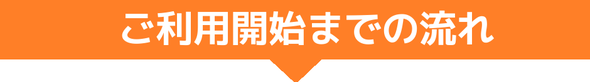 ご利用開始までの流れ